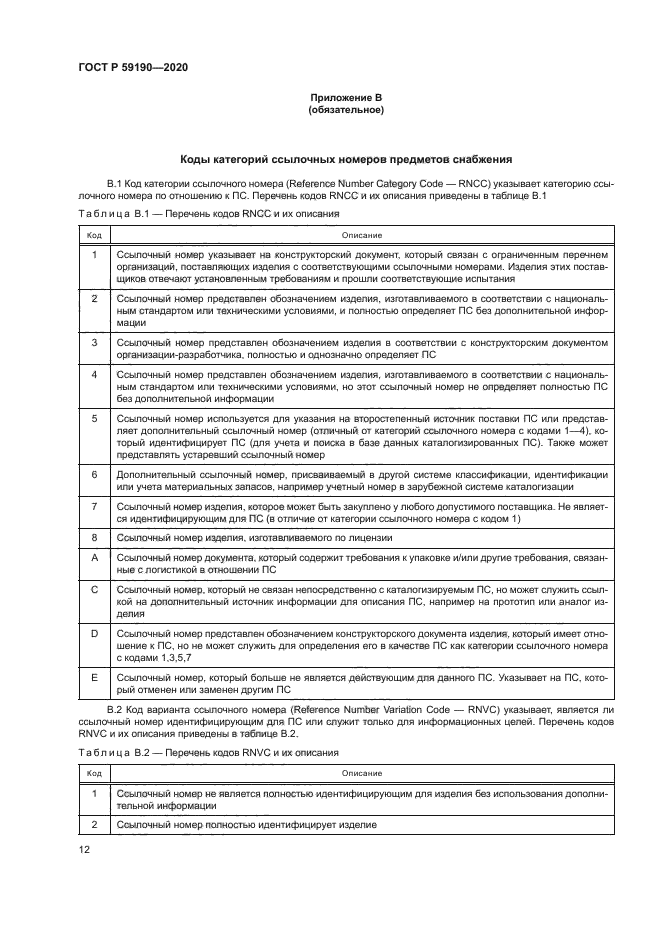 ГОСТ Р 59190—2020

Приложение В
(обязательное)

Коды категорий ссылочных номеров предметов снабжения

В.1 Код категории ссылочного номера (Reference Number Category Code — RNCC) указывает категорию ссылочного номера по отношению к ПС. Перечень кодов RNCC и их описания приведены в таблице В.1

Таблица В.1 — Перечень кодов RNCC и их описания

| Код | Описание |
|---|---|
| 1 | Ссылочный номер указывает на конструкторский документ, который связан с ограниченным перечнем организаций, поставляющих изделия с соответствующими ссылочными номерами. Изделия этих поставщиков отвечают установленным требованиям и прошли соответствующие испытания |
| 2 | Ссылочный номер представлен обозначением изделия, изготавливаемого в соответствии с национальным стандартом или техническими условиями, и полностью определяет ПС без дополнительной информации |
| 3 | Ссылочный номер представлен обозначением изделия в соответствии с конструкторским документом организации-разработчика, полностью и однозначно определяет ПС |
| 4 | Ссылочный номер представлен обозначением изделия, изготавливаемого в соответствии с национальным стандартом или техническими условиями, но этот ссылочный номер не определяет полностью ПС без дополнительной информации |
| 5 | Ссылочный номер используется для указания на второстепенный источник поставки ПС или представляет дополнительный ссылочный номер (отличный от категорий ссылочного номера с кодами 1—4), который идентифицирует ПС (для учета и поиска в базе данных каталогизированных ПС). Также может представлять устаревший ссылочный номер |
| 6 | Дополнительный ссылочный номер, присваиваемый в другой системе классификации, идентификации или учета материальных запасов, например учетный номер в зарубежной системе каталогизации |
| 7 | Ссылочный номер изделия, которое может быть закуплено у любого допустимого поставщика. Не является идентифицирующим для ПС (в отличие от категории ссылочного номера с кодом 1) |
| 8 | Ссылочный номер изделия, изготавливаемого по лицензии |
| A | Ссылочный номер документа, который содержит требования к упаковке и/или другие требования, связанные с логистикой в отношении ПС |
| C | Ссылочный номер, который не связан непосредственно с каталогизируемым ПС, но может служить ссылкой на дополнительный источник информации для описания ПС, например на прототип или аналог изделия |
| D | Ссылочный номер представлен обозначением конструкторского документа изделия, который имеет отношение к ПС, но не может служить для определения его в качестве ПС как категории ссылочного номера с кодами 1,3,5,7 |
| E | Ссылочный номер, который больше не является действующим для данного ПС. Указывает на ПС, который отменен или заменен другим ПС |

В.2 Код варианта ссылочного номера (Reference Number Variation Code — RNVC) указывает, является ли ссылочный номер идентифицирующим для ПС или служит только для информационных целей. Перечень кодов RNVC и их описания приведены в таблице В.2.

Таблица В.2 — Перечень кодов RNVC и их описания

| Код | Описание |
|---|---|
| 1 | Ссылочный номер не является полностью идентифицирующим для изделия без использования дополнительной информации |
| 2 | Ссылочный номер полностью идентифицирует изделие |

12